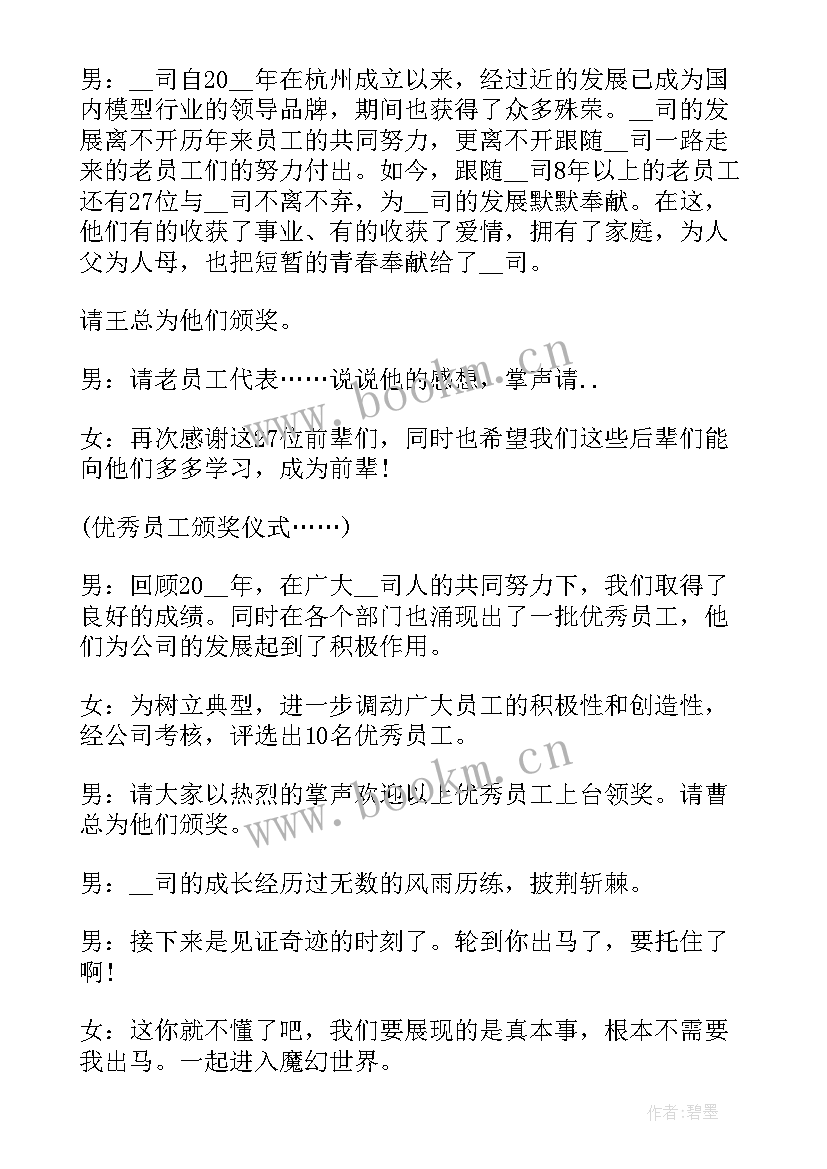 男：__司自20__年在杭州成立以来，经过近的发展已成为国内模型行业的领导品牌，期间也获得了众多殊荣。__司的发展离不开历年来员工的共同努力，更离不开跟随__司一路走来的老员工们的努力付出。如今，跟随__司8年以上的老员工还有27位与__司不离不弃，为__司的发展默默奉献。在这，他们有的收获了事业、有的收获了爱情，拥有了家庭，为人父为人母，也把短暂的青春奉献给了__司。

请王总为他们颁奖。

男：请老员工代表……说说他的感想，掌声请..

女：再次感谢这27位前辈们，同时也希望我们这些后辈们能向他们多多学习，成为前辈！

(优秀员工颁奖仪式……)

男：回顾20__年，在广大__司人的共同努力下，我们取得了良好的成绩。同时在各个部门也涌现出了一批优秀员工，他们为公司的发展起到了积极作用。

女：为树立典型，进一步调动广大员工的积极性和创造性，经公司考核，评选出10名优秀员工。

男：请大家以热烈的掌声欢迎以上优秀员工上台领奖。请曹总为他们颁奖。

男：__司的成长经历过无数的风雨历练，披荆斩棘。

男：接下来是见证奇迹的时刻了。轮到你出马了，要托住了啊！

女：这你就不懂了吧，我们要展现的是真本事，根本不需要我出马。一起进入魔幻世界。

www.bookm.cn

www.bookm.cn

作者:碧墨